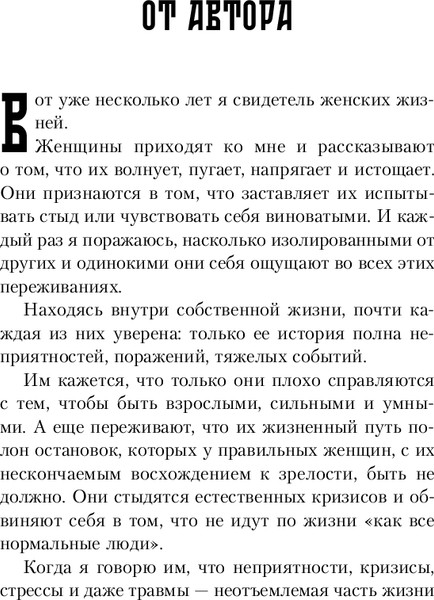 ОТ АВТОРА

Вот уже несколько лет я свидетель женских жизней.

Женщины приходят ко мне и рассказывают о том, что их волнует, пугает, напрягает и истощает. Они признаются в том, что заставляет их испытывать стыд или чувствовать себя виноватыми. И каждый раз я поражаюсь, насколько изолированными от других и одинокими они себя ощущают во всех этих переживаниях.

Находясь внутри собственной жизни, почти каждая из них уверена: только ее история полна неприятностей, поражений, тяжелых событий.

Им кажется, что только они плохо справляются с тем, чтобы быть взрослыми, сильными и умными. А еще переживают, что их жизненный путь полон остановок, которых у правильных женщин, с их нескончаемым восхождением к зрелости, быть не должно. Они стыдятся естественных кризисов и обвиняют себя в том, что не идут по жизни «как все нормальные люди».

Когда я говорю им, что неприятности, кризисы, стрессы и даже травмы — неотъемлемая часть жизни